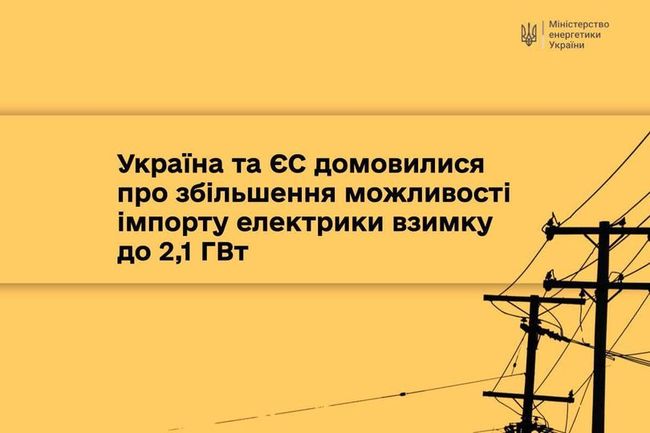 Міністерство енергетики України

Україна та ЄС домовилися про збільшення можливості імпорту електрики взимку до 2,1 ГВт